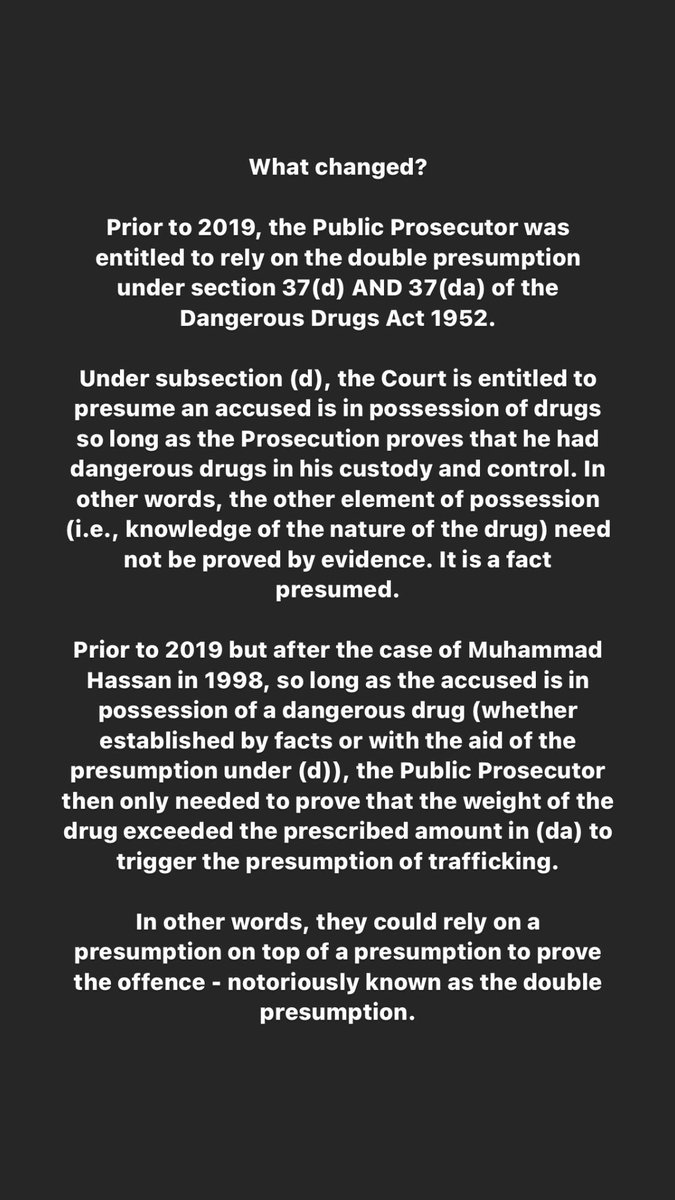 What changed?

Prior to 2019, the Public Prosecutor was entitled to rely on the double presumption under section 37(d) AND 37(da) of the Dangerous Drugs Act 1952.

Under subsection (d), the Court is entitled to presume an accused is in possession of drugs so long as the Prosecution proves that he had dangerous drugs in his custody and control. In other words, the other element of possession (i.e., knowledge of the nature of the drug) need not be proved by evidence. It is a fact presumed.

Prior to 2019 but after the case of Muhammad Hassan in 1998, so long as the accused is in possession of a dangerous drug (whether established by facts or with the aid of the presumption under (d)), the Public Prosecutor then only needed to prove that the weight of the drug exceeded the prescribed amount in (da) to trigger the presumption of trafficking.

In other words, they could rely on a presumption on top of a presumption to prove the offence - notoriously known as the double presumption.